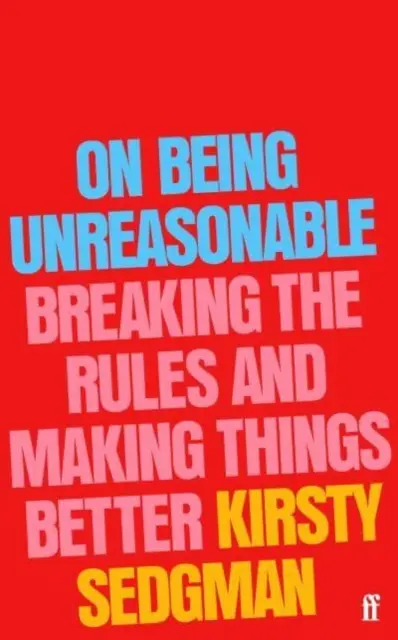 ON BEING UNREASONABLE

BREAKING THE RULES AND MAKING THINGS BETTER

KIRSTY SEDGMAN

ff